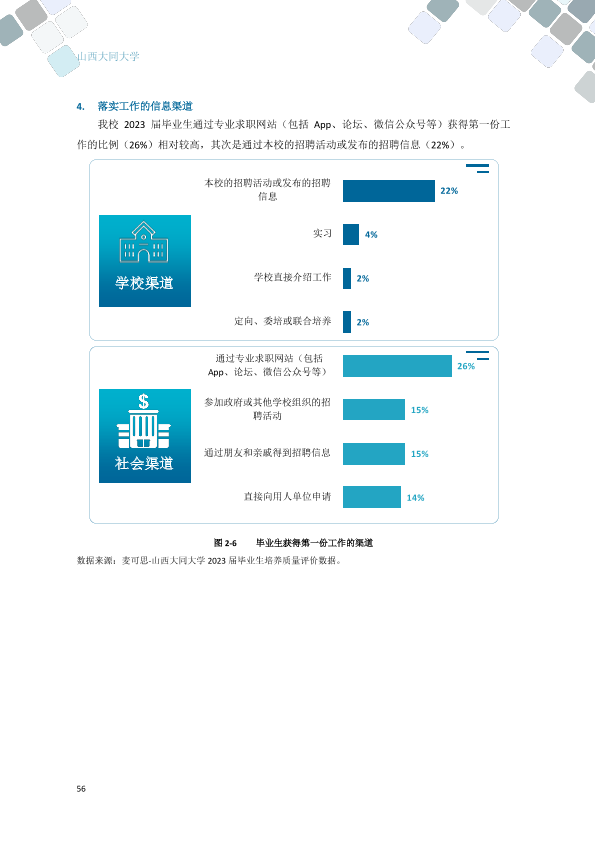 山西大同大学

4. 落实工作的信息渠道

我校 2023 届毕业生通过专业求职网站（包括 App、论坛、微信公众号等）获得第一份工作的比例（26%）相对较高，其次是通过本校的招聘活动或发布的招聘信息（22%）。

学校渠道

本校的招聘活动或发布的招聘信息 22%

实习 4%

学校直接介绍工作 2%

定向、委培或联合培养 2%

社会渠道

通过专业求职网站（包括 App、论坛、微信公众号等） 26%

参加政府或其他学校组织的招聘活动 15%

通过朋友和亲戚得到招聘信息 15%

直接向用人单位申请 14%

图 2-6 毕业生获得第一份工作的渠道

数据来源：麦可思-山西大同大学 2023 届毕业生培养质量评价数据。

56